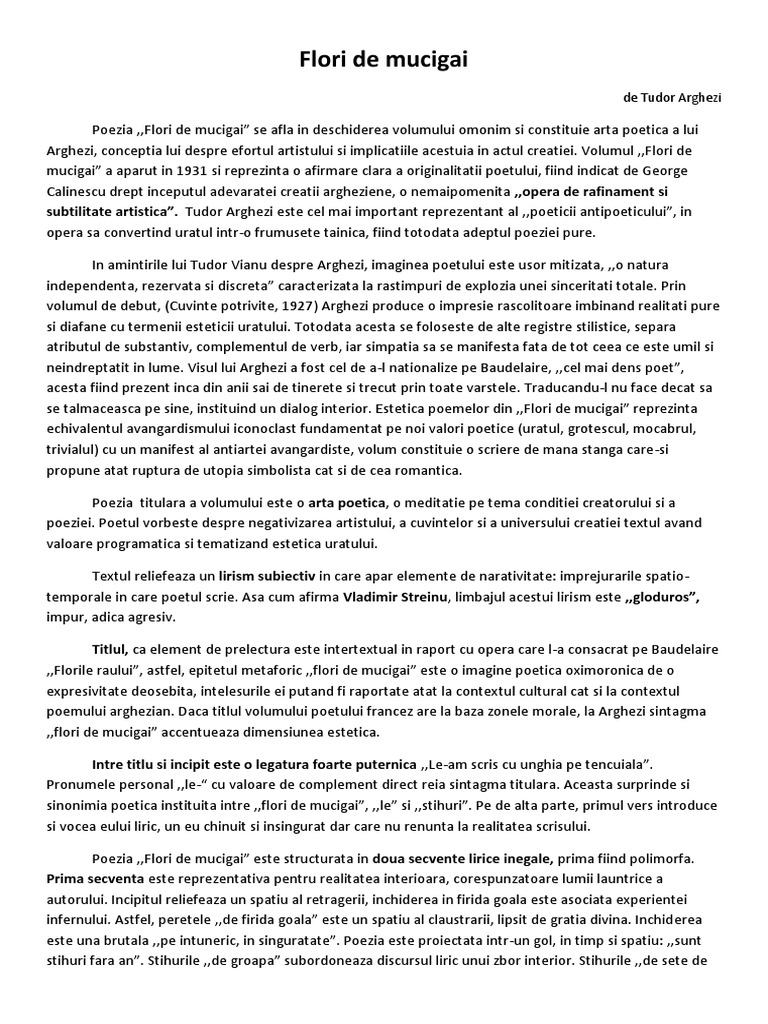 Flori de mucigai

de Tudor Arghezi

Poezia ,,Flori de mucigai" se afla in deschiderea volumului omonim si constituie arta poetica a lui Arghezi, conceptia lui despre efortul artistului si implicatiile acestuia in actul creatiei. Volumul ,,Flori de mucigai" a aparut in 1931 si reprezinta o afirmare clara a originalitatii poetului, fiind indicat de George Calinescu drept inceputul adevaratei creatii argheziene, o nemaipomenita ,,opera de rafinament si subtilitate artistica". Tudor Arghezi este cel mai important reprezentant al ,,poeticii antipoeticului", in opera sa convertind uratul intr-o frumusete tainica, fiind totodata adeptul poeziei pure.

In amintirile lui Tudor Vianu despre Arghezi, imaginea poetului este usor mitizata, ,,o natura independenta, rezervata si discreta" caracterizata la rastimpuri de explozia unei sinceritati totale. Prin volumul de debut, (Cuvinte potrivite, 1927) Arghezi produce o impresie rascolitoare imbinand realitati pure si diafane cu termenii esteticii uratului. Totodata acesta se foloseste de alte registre stilistice, separa atributul de substantiv, complementul de verb, iar simpatia sa se manifesta fata de tot ceea ce este umil si neindreptatit in lume. Visul lui Arghezi a fost cel de a-l nationalize pe Baudelaire, ,,cel mai dens poet", acesta fiind prezent inca din anii sai de tinerete si trecut prin toate varstele. Traducandu-l nu face decat sa se talmaceasca pe sine, instituind un dialog interior. Estetica poemelor din ,,Flori de mucigai" reprezinta echivalentul avangardismului iconoclast fundamentat pe noi valori poetice (uratul, grotescul, mocabrul, trivialul) cu un manifest al antiartei avangardiste, volum constituie o scriere de mana stanga care-si propune atat ruptura de utopia simbolista cat si de cea romantica.

Poezia titulara a volumului este o arta poetica, o meditatie pe tema conditiei creatorului si a poeziei. Poetul vorbeste despre negativizarea artistului, a cuvintelor si a universului creatiei textul avand valoare programatica si tematizand estetica uratului.

Textul reliefeaza un lirism subiectiv in care apar elemente de narativitate: imprejurarile spatio-temporale in care poetul scrie. Asa cum afirma Vladimir Streinu, limbajul acestui lirism este ,,gloduros", impur, adica agresiv.

Titlul, ca element de prelectura este intertextual in raport cu opera care l-a consacrat pe Baudelaire ,,Florile raului", astfel, epitetul metaforic ,,flori de mucigai" este o imagine poetica oximoronica de o expresivitate deosebita, intelesurile ei putand fi raportate atat la contextul cultural cat si la contextul poemului arghezian. Daca titlul volumului poetului francez are la baza zonele morale, la Arghezi sintagma ,,flori de mucigai" accentueaza dimensiunea estetica.

Intre titlu si incipit este o legatura foarte puternica ,,Le-am scris cu unghia pe tencuiala". Pronumele personal ,,le-" cu valoare de complement direct reia sintagma titulara. Aceasta surprinde si sinonimia poetica instituita intre ,,flori de mucigai", ,,le" si ,,stihuri". Pe de alta parte, primul vers introduce si vocea eului liric, un eu chinuit si insingurat dar care nu renunta la realitatea scrisului.

Poezia ,,Flori de mucigai" este structurata in doua secvente lirice inegale, prima fiind polimorfa. Prima secventa este reprezentativa pentru realitatea interioara, corespunzatoare lumii launtrice a autorului. Incipitul reliefeaza un spatiu al retragerii, inchiderea in firida goala este asociata experientei infernului. Astfel, peretele ,,de firida goala" este un spatiu al claustrarii, lipsit de gratia divina. Inchiderea este una brutala ,,pe intuneric, in singuratate". Poezia este proiectata intr-un gol, in timp si spatiu: ,,sunt stihuri fara an". Stihurile ,,de groapa" subordoneaza discursul liric unui zbor interior. Stihurile ,,de sete de